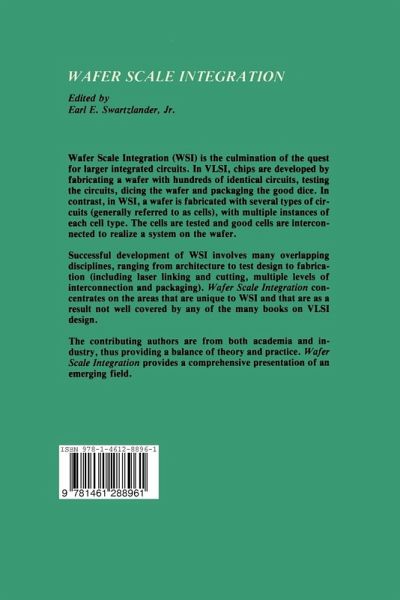 WAFER SCALE INTEGRATION

Edited by
Earl E. Swartzlander, Jr.

Wafer Scale Integration (WSI) is the culmination of the quest for larger integrated circuits. In VLSI, chips are developed by fabricating a wafer with hundreds of identical circuits, testing the circuits, dicing the wafer and packaging the good dice. In contrast, in WSI, a wafer is fabricated with several types of circuits (generally referred to as cells), with multiple instances of each cell type. The cells are tested and good cells are interconnected to realize a system on the wafer.

Successful development of WSI involves many overlapping disciplines, ranging from architecture to test design to fabrication (including laser linking and cutting, multiple levels of interconnection and packaging). Wafer Scale Integration concentrates on the areas that are unique to WSI and that are as a result not well covered by any of the many books on VLSI design.

The contributing authors are from both academia and industry, thus providing a balance of theory and practice. Wafer Scale Integration provides a comprehensive presentation of an emerging field.

ISBN 978-1-4612-8896-1

9 781461 288961